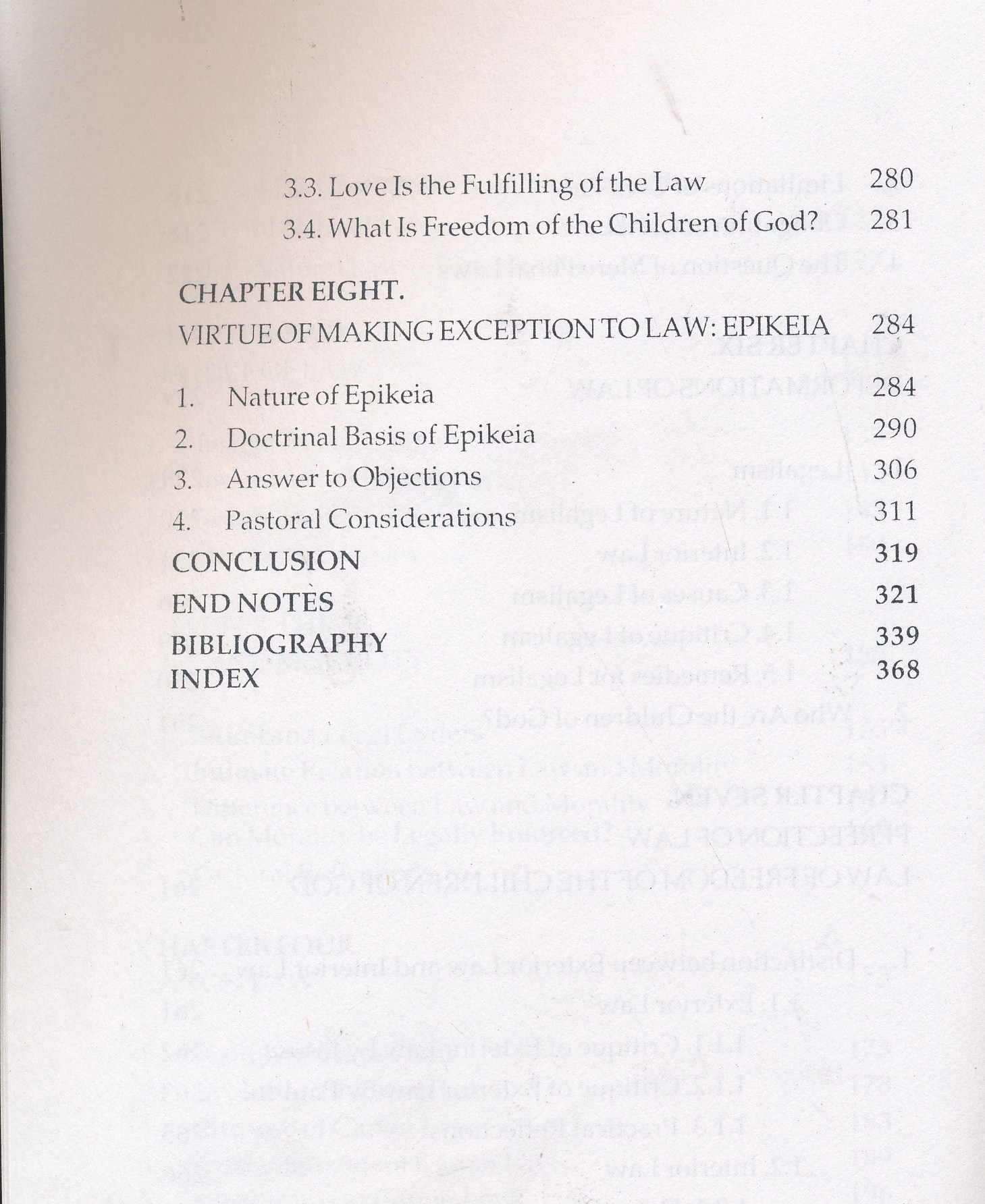 3.3. Love Is the Fulfilling of the Law 280
3.4. What Is Freedom of the Children of God? 281

CHAPTER EIGHT.
VIRTUE OF MAKING EXCEPTION TO LAW: EPIKEIA 284

1. Nature of Epikeia 284
2. Doctrinal Basis of Epikeia 290
3. Answer to Objections 306
4. Pastoral Considerations 311
CONCLUSION 319
END NOTES 321
BIBLIOGRAPHY 339
INDEX 368